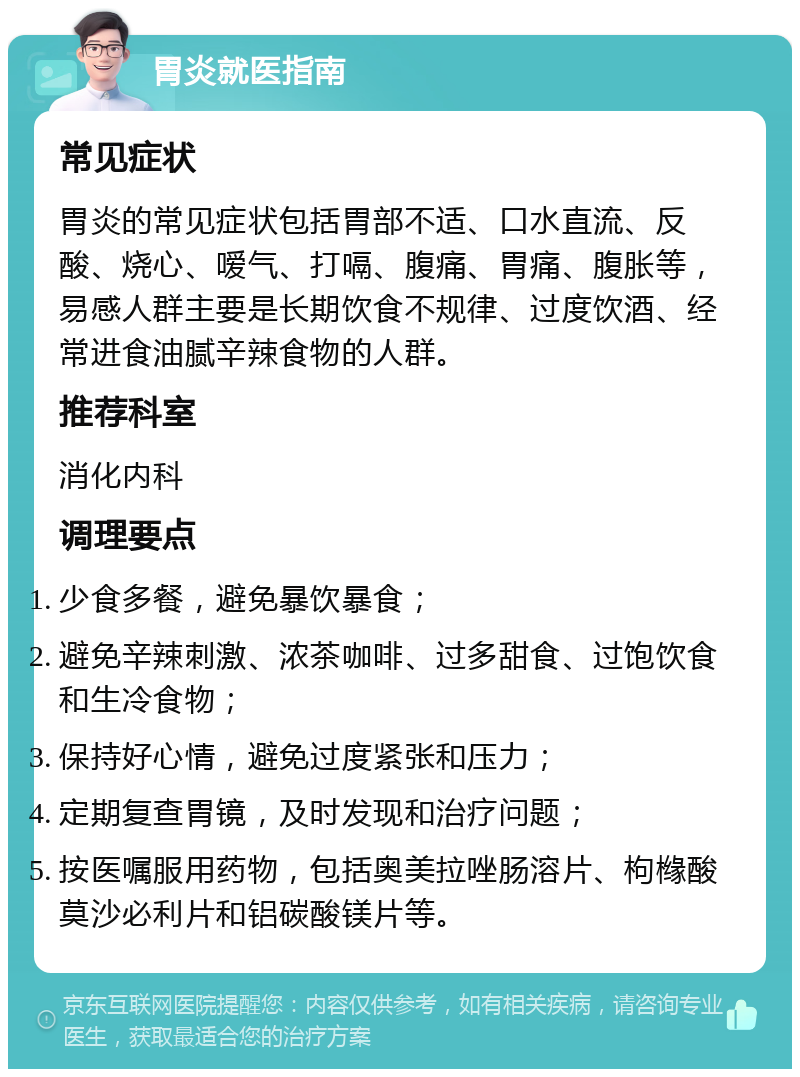 胃炎就医指南

常见症状

胃炎的常见症状包括胃部不适、口水直流、反酸、烧心、嗳气、打嗝、腹痛、胃痛、腹胀等，易感人群主要是长期饮食不规律、过度饮酒、经常进食油腻辛辣食物的人群。

推荐科室

消化内科

调理要点

1. 少食多餐，避免暴饮暴食；
2. 避免辛辣刺激、浓茶咖啡、过多甜食、过饱饮食和生冷食物；
3. 保持好心情，避免过度紧张和压力；
4. 定期复查胃镜，及时发现和治疗问题；
5. 按医嘱服用药物，包括奥美拉唑肠溶片、枸橼酸莫沙必利片和铝碳酸镁片等。

京东互联网医院提醒您：内容仅供参考，如有相关疾病，请咨询专业医生，获取最适合您的治疗方案